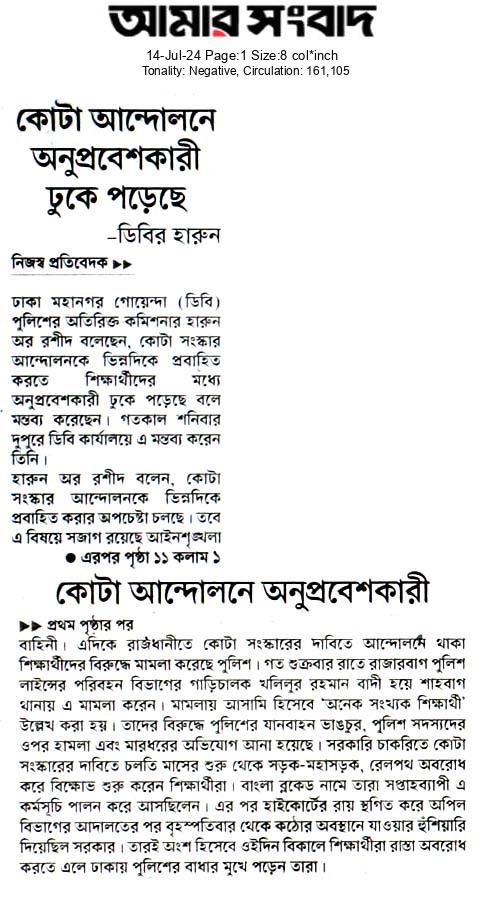 আমার সংবাদ

14-Jul-24 Page:1 Size:8 col*inch
Tonality: Negative, Circulation: 161,105

কোটা আন্দোলনে অনুপ্রবেশকারী ঢুকে পড়েছে
-ডিবির হারুন

নিজস্ব প্রতিবেদক ▶▶

ঢাকা মহানগর গোয়েন্দা (ডিবি) পুলিশের অতিরিক্ত কমিশনার হারুন অর রশীদ বলেছেন, কোটা সংস্কার আন্দোলনকে ভিন্নদিকে প্রবাহিত করতে শিক্ষার্থীদের মধ্যে অনুপ্রবেশকারী ঢুকে পড়েছে বলে মন্তব্য করেছেন। গতকাল শনিবার দুপুরে ডিবি কার্যালয়ে এ মন্তব্য করেন তিনি।

হারুন অর রশীদ বলেন, কোটা সংস্কার আন্দোলনকে ভিন্নদিকে প্রবাহিত করার অপচেষ্টা চলছে। তবে এ বিষয়ে সজাগ রয়েছে আইনশৃঙ্খলা

● এরপর পৃষ্ঠা ১১ কলাম ১

কোটা আন্দোলনে অনুপ্রবেশকারী

▶▶ প্রথম পৃষ্ঠার পর

বাহিনী। এদিকে রাজধানীতে কোটা সংস্কারের দাবিতে আন্দোলনে থাকা শিক্ষার্থীদের বিরুদ্ধে মামলা করেছে পুলিশ। গত শুক্রবার রাতে রাজারবাগ পুলিশ লাইন্সের পরিবহন বিভাগের গাড়িচালক খলিলুর রহমান বাদী হয়ে শাহবাগ থানায় এ মামলা করেন। মামলায় আসামি হিসেবে 'অনেক সংখ্যক শিক্ষার্থী' উল্লেখ করা হয়। তাদের বিরুদ্ধে পুলিশের যানবাহন ভাঙচুর, পুলিশ সদস্যদের ওপর হামলা এবং মারধরের অভিযোগ আনা হয়েছে। সরকারি চাকরিতে কোটা সংস্কারের দাবিতে চলতি মাসের শুরু থেকে সড়ক-মহাসড়ক, রেলপথ অবরোধ করে বিক্ষোভ শুরু করেন শিক্ষার্থীরা। বাংলা ব্লকেড নামে তারা সপ্তাহব্যাপী এ কর্মসূচি পালন করে আসছিলেন। এর পর হাইকোর্টের রায় স্থগিত করে আপিল বিভাগের আদালতের পর বৃহস্পতিবার থেকে কঠোর অবস্থানে যাওয়ার হুঁশিয়ারি দিয়েছিল সরকার। তারই অংশ হিসেবে ওইদিন বিকালে শিক্ষার্থীরা রাস্তা অবরোধ করতে এলে ঢাকায় পুলিশের বাধার মুখে পড়েন তারা।